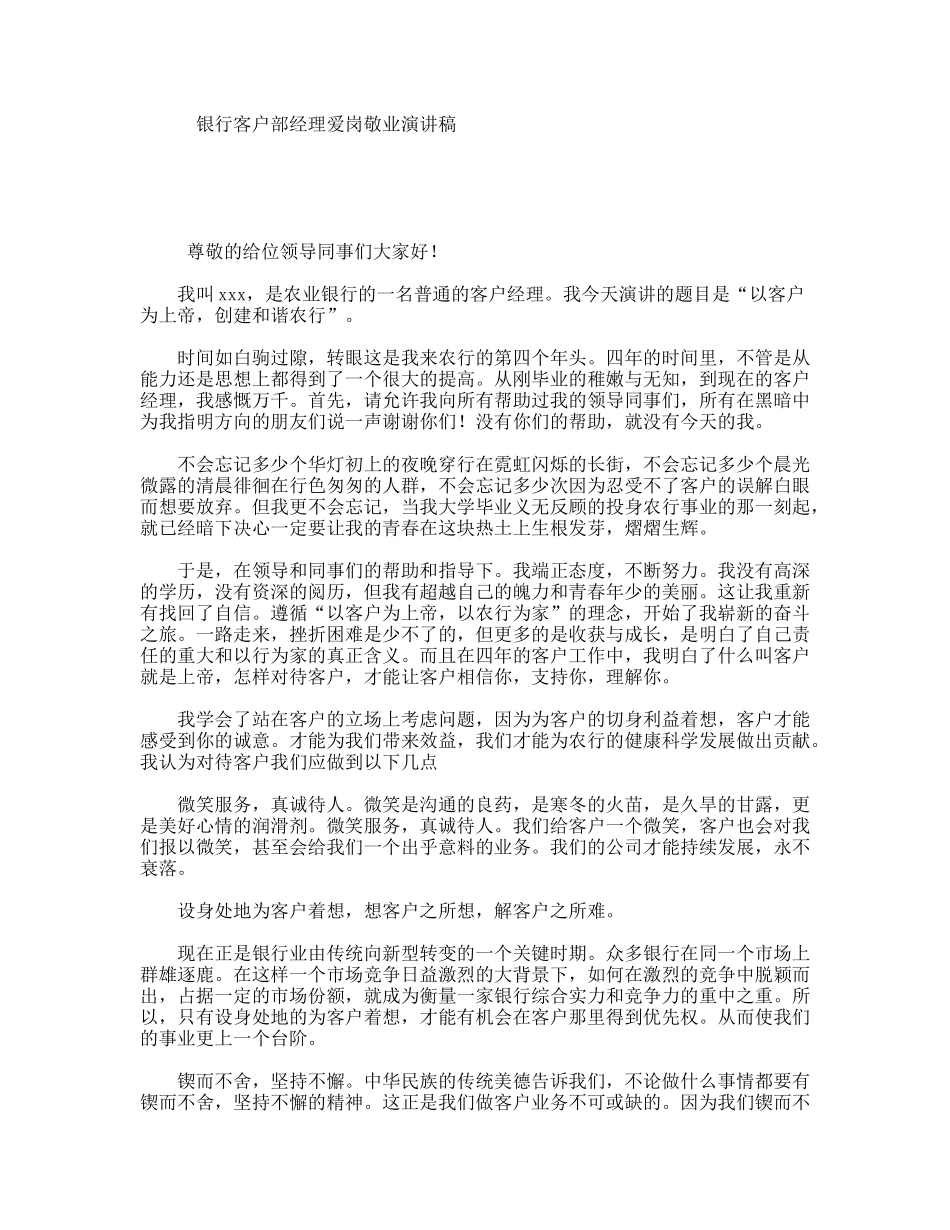 银行客户部经理爱岗敬业演讲稿

尊敬的给位领导同事们大家好！

我叫 xxx，是农业银行的一名普通的客户经理。我今天演讲的题目是“以客户为上帝，创建和谐农行”。

时间如白驹过隙，转眼这是我来农行的第四个年头。四年的时间里，不管是从能力还是思想上都得到了一个很大的提高。从刚毕业的稚嫩与无知，到现在的客户经理，我感慨万千。首先，请允许我向所有帮助过我的领导同事们，所有在黑暗中为我指明方向的朋友们说一声谢谢你们！没有你们的帮助，就没有今天的我。

不会忘记多少个华灯初上的夜晚穿行在霓虹闪烁的长街，不会忘记多少个晨光微露的清晨徘徊在行色匆匆的人群，不会忘记多少次因为忍受不了客户的误解白眼而想要放弃。但我更不会忘记，当我大学毕业义无反顾的投身农行事业的那一刻起，就已经暗下决心一定要让我的青春在这块热土上生根发芽，熠熠生辉。

于是，在领导和同事们的帮助和指导下。我端正态度，不断努力。我没有高深的学历，没有资深的阅历，但我有超越自己的魄力和青春年少的美丽。这让我重新有找回了自信。遵循“以客户为上帝，以农行为家”的理念，开始了我崭新的奋斗之旅。一路走来，挫折困难是少不了的，但更多的是收获与成长，是明白了自己责任的重大和以行为家的真正含义。而且在四年的客户工作中，我明白了什么叫客户就是上帝，怎样对待客户，才能让客户相信你，支持你，理解你。

我学会了站在客户的立场上考虑问题，因为为客户的切身利益着想，客户才能感受到你的诚意。才能为我们带来效益，我们才能为农行的健康科学发展做出贡献。我认为对待客户我们应做到以下几点

微笑服务，真诚待人。微笑是沟通的良药，是寒冬的火苗，是久旱的甘露，更是美好心情的润滑剂。微笑服务，真诚待人。我们给客户一个微笑，客户也会对我们报以微笑，甚至会给我们一个出乎意料的业务。我们的公司才能持续发展，永不衰落。

设身处地为客户着想，想客户之所想，解客户之所难。

现在正是银行业由传统向新型转变的一个关键时期。众多银行在同一个市场上群雄逐鹿。在这样一个市场竞争日益激烈的大背景下，如何在激烈的竞争中脱颖而出，占据一定的市场份额，就成为衡量一家银行综合实力和竞争力的重中之重。所以，只有设身处地的为客户着想，才能有机会在客户那里得到优先权。从而使我们的事业更上一个台阶。

锲而不舍，坚持不懈。中华民族的传统美德告诉我们，不论做什么事情都要有锲而不舍，坚持不懈的精神。这正是我们做客户业务不可或缺的。因为我们锲而不